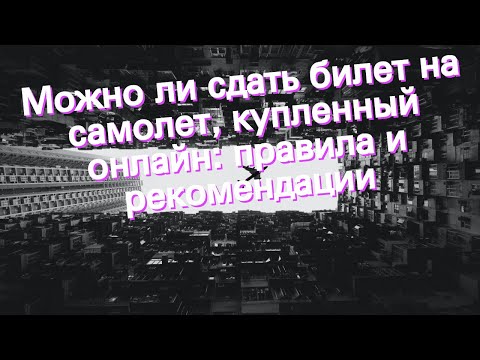 Можно ли сдать билет на самолет, купленный онлайн: правила и рекомендации